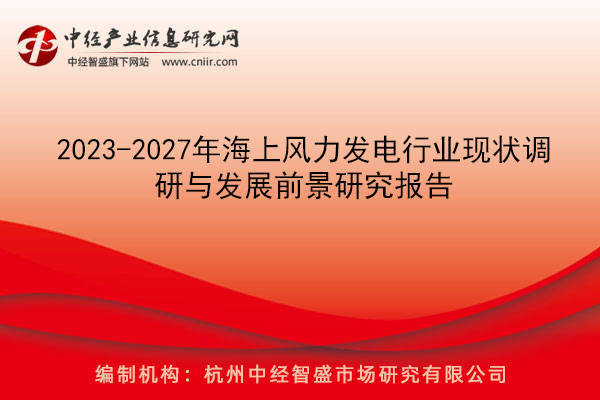 中经产业信息研究网
中经智盛旗下网站 www.cniir.com

2023-2027年海上风力发电行业现状调研与发展前景研究报告

编制机构：杭州中经智盛市场研究有限公司